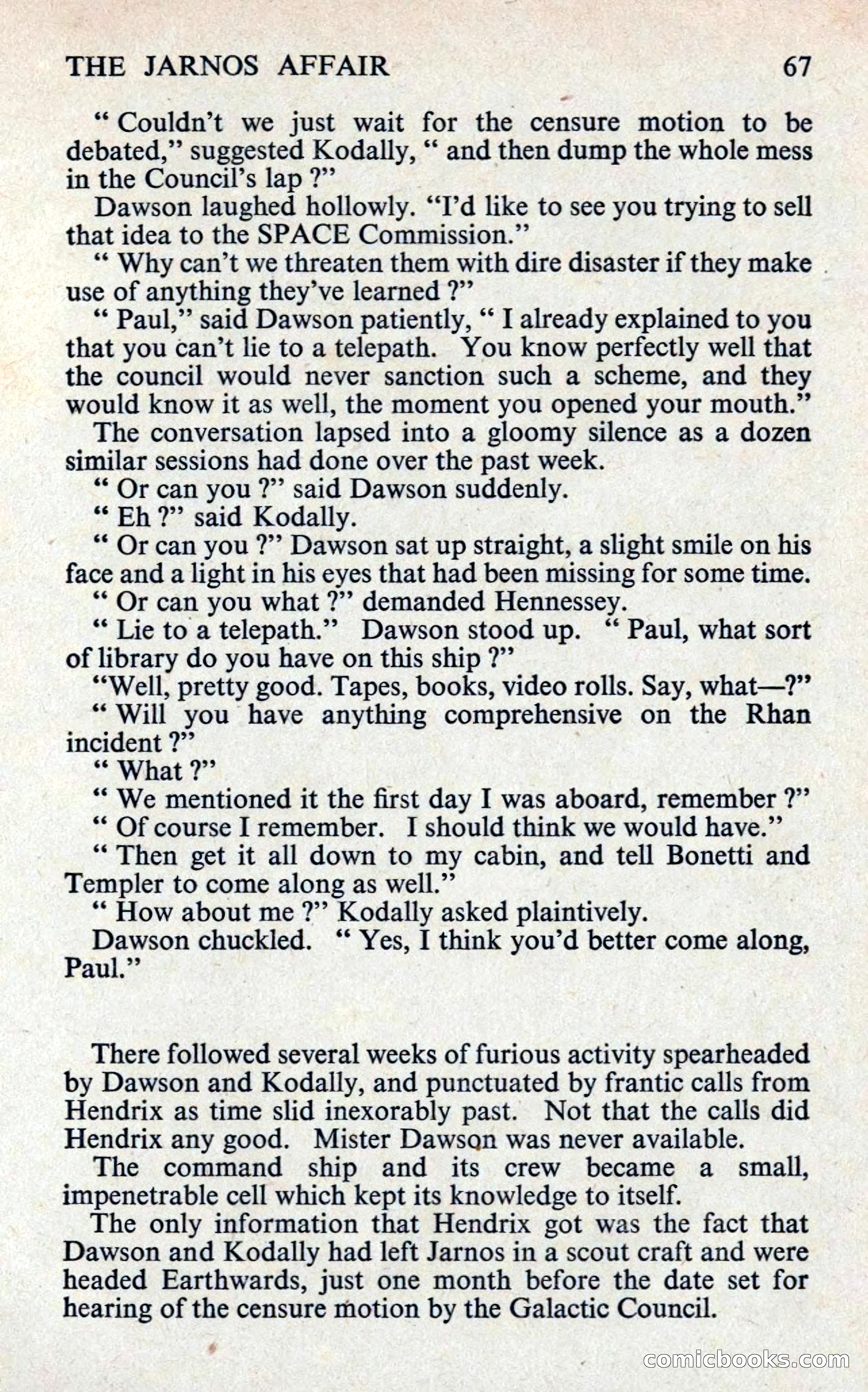 THE JARNOS AFFAIR 67

" Couldn't we just wait for the censure motion to be debated," suggested Kodally, " and then dump the whole mess in the Council's lap ?"

Dawson laughed hollowly. "I'd like to see you trying to sell that idea to the SPACE Commission."

" Why can't we threaten them with dire disaster if they make use of anything they've learned ?"

" Paul," said Dawson patiently, " I already explained to you that you can't lie to a telepath. You know perfectly well that the council would never sanction such a scheme, and they would know it as well, the moment you opened your mouth."

The conversation lapsed into a gloomy silence as a dozen similar sessions had done over the past week.

" Or can you ?" said Dawson suddenly.

" Eh ?" said Kodally.

" Or can you ?" Dawson sat up straight, a slight smile on his face and a light in his eyes that had been missing for some time.

" Or can you what ?" demanded Hennessey.

" Lie to a telepath." Dawson stood up. " Paul, what sort of library do you have on this ship ?"

"Well, pretty good. Tapes, books, video rolls. Say, what—?"

" Will you have anything comprehensive on the Rhan incident ?"

" What ?"

" We mentioned it the first day I was aboard, remember ?"

" Of course I remember. I should think we would have."

" Then get it all down to my cabin, and tell Bonetti and Templer to come along as well."

" How about me ?" Kodally asked plaintively.

Dawson chuckled. " Yes, I think you'd better come along, Paul."

There followed several weeks of furious activity spearheaded by Dawson and Kodally, and punctuated by frantic calls from Hendrix as time slid inexorably past. Not that the calls did Hendrix any good. Mister Dawson was never available.

The command ship and its crew became a small, impenetrable cell which kept its knowledge to itself.

The only information that Hendrix got was the fact that Dawson and Kodally had left Jarnos in a scout craft and were headed Earthwards, just one month before the date set for hearing of the censure motion by the Galactic Council.

comicbooks.com